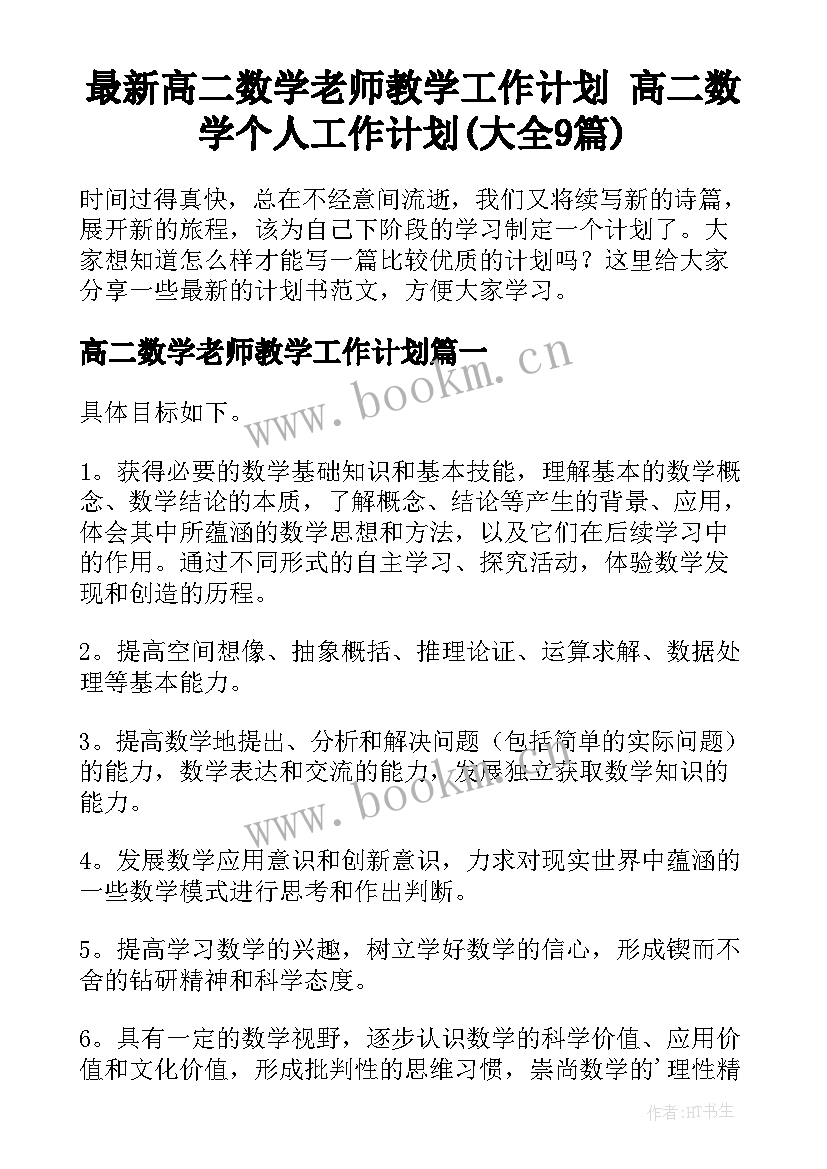 最新高二数学老师教学工作计划 高二数学个人工作计划(大全9篇)

时间过得真快，总在不经意间流逝，我们又将续写新的诗篇，展开新的旅程，该为自己下阶段的学习制定一个计划了。大家想知道怎么样才能写一篇比较优质的计划吗？这里给大家分享一些最新的计划书范文，方便大家学习。

高二数学老师教学工作计划篇一

www.bookm.cn

具体目标如下。

1。获得必要的数学基础知识和基本技能，理解基本的数学概念、数学结论的本质，了解概念、结论等产生的背景、应用，体会其中所蕴涵的数学思想和方法，以及它们在后续学习中的作用。通过不同形式的自主学习、探究活动，体验数学发现和创造的历程。

2。提高空间想像、抽象概括、推理论证、运算求解、数据处理等基本能力。

3。提高数学地提出、分析和解决问题（包括简单的实际问题）的能力，数学表达和交流的能力，发展独立获取数学知识的能力。

www.bookm.cn

4。发展数学应用意识和创新意识，力求对现实世界中蕴涵的一些数学模式进行思考和作出判断。

5。提高学习数学的兴趣，树立学好数学的信心，形成锲而不舍的钻研精神和科学态度。

6。具有一定的数学视野，逐步认识数学的科学价值、应用价值和文化价值，形成批判性的思维习惯，崇尚数学的'理性精

作者:HT书生